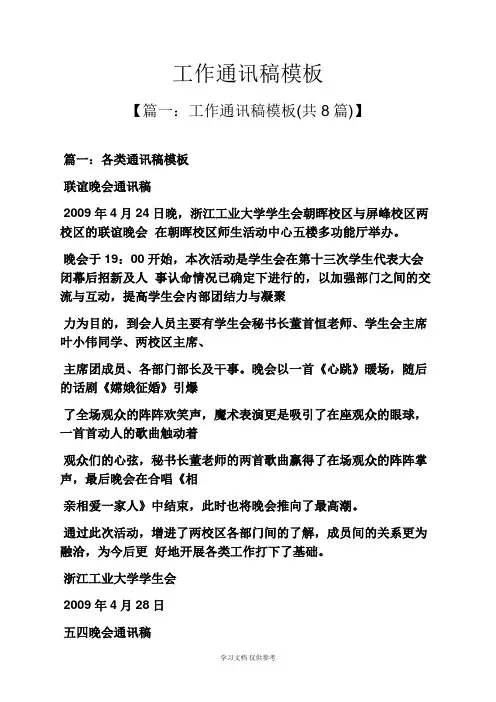 工作通讯稿模板

【篇一：工作通讯稿模板(共 8 篇)】

篇一：各类通讯稿模板

联谊晚会通讯稿

2009 年 4 月 24 日晚，浙江工业大学学生会朝晖校区与屏峰校区两校区的联谊晚会 在朝晖校区师生活动中心五楼多功能厅举办。

晚会于 19：00 开始，本次活动是学生会在第十三次学生代表大会闭幕后招新及人 事认命情况已确定下进行的，以加强部门之间的交流与互动，提高学生会内部团结力与凝聚

力为目的，到会人员主要有学生会秘书长董首恒老师、学生会主席叶小伟同学、两校区主席、

主席团成员、各部门部长及干事。晚会以一首《心跳》暖场，随后的话剧《嫦娥征婚》引爆

了全场观众的阵阵欢笑声，魔术表演更是吸引了在座观众的眼球，一首首动人的歌曲触动着

观众们的心弦，秘书长董老师的两首歌曲赢得了在场观众的阵阵掌声，最后晚会在合唱《相

亲相爱一家人》中结束，此时也将晚会推向了最高潮。

通过此次活动，增进了两校区各部门间的了解，成员间的关系更为融洽，为今后更 好地开展各类工作打下了基础。

浙江工业大学学生会

2009 年 4 月 28 日

五四晚会通讯稿

学习文档 仅供参考